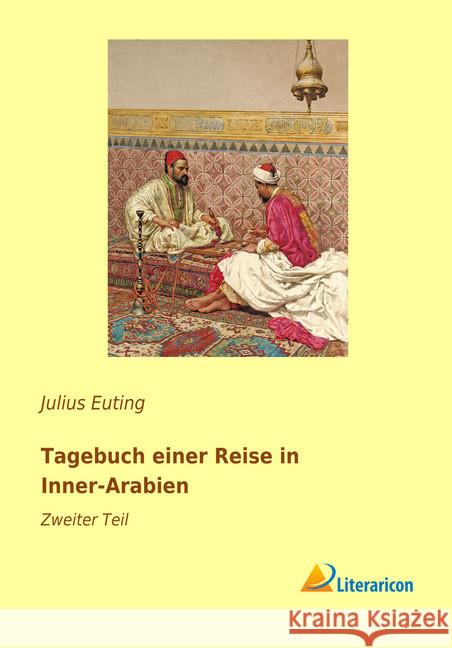 Julius Euting

Tagebuch einer Reise in Inner-Arabien

Zweiter Teil

Literaricon

Kraina Książek